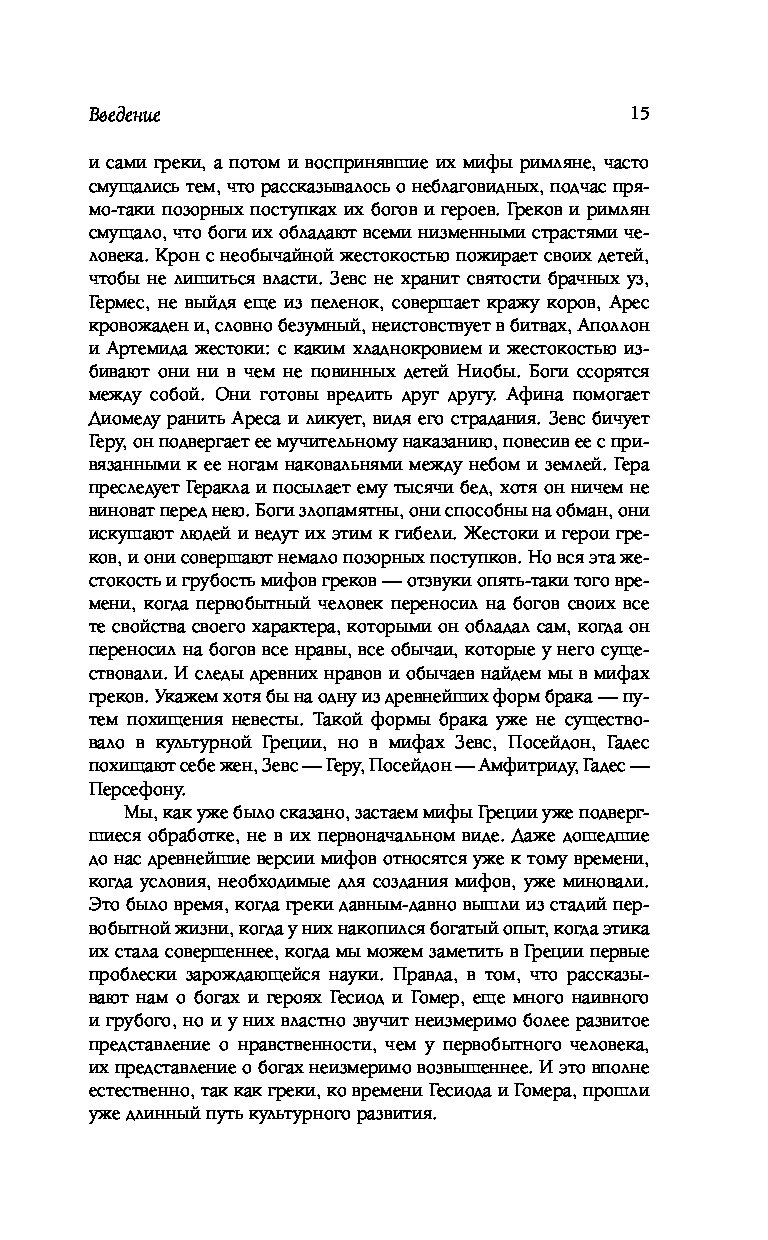 Введение

15

и сами греки, а потом и воспринявшие их мифы римляне, часто смущались тем, что рассказывалось о неблаговидных, подчас прямо-таки позорных поступках их богов и героев. Греков и римлян смущало, что боги их обладают всеми низменными страстями человека. Крон с необычайной жестокостью пожирает своих детей, чтобы не лишиться власти. Зевс не хранит святости брачных уз, Гермес, не выйдя еще из пеленок, совершает кражу коров, Арес кровожаден и, словно безумный, неистовствует в битвах, Аполлон и Артемида жестоки: с каким хладнокровием и жестокостью избивают они ни в чем не повинных детей Ниобы. Боги ссорятся между собой. Они готовы вредить друг другу. Афина помогает Диомеду ранить Ареса и ликует, видя его страдания. Зевс бичует Геру, он подвергает ее мучительному наказанию, повесив ее с привязанными к ее ногам наковальнями между небом и землей. Гера преследует Геракла и посылает ему тысячи бед, хотя он ничем не виноват перед нею. Боги злопамятны, они способны на обман, они искушают людей и ведут их этим к гибели. Жестоки и герои греков, и они совершают немало позорных поступков. Но вся эта жестокость и грубость мифов греков — отзвуки опять-таки того времени, когда первобытный человек переносил на богов своих все те свойства своего характера, которыми он обладал сам, когда он переносил на богов все нравы, все обычаи, которые у него существовали. И следы древних нравов и обычаев найдем мы в мифах греков. Укажем хотя бы на одну из древнейших форм брака — путем похищения невесты. Такой формы брака уже не существовало в культурной Греции, но в мифах Зевс, Посейдон, Гадес похищают себе жен, Зевс — Геру, Посейдон — Амфитриду, Гадес — Персефону.

Мы, как уже было сказано, застаем мифы Греции уже подвергшиеся обработке, не в их первоначальном виде. Даже дошедшие до нас древнейшие версии мифов относятся уже к тому времени, когда условия, необходимые для создания мифов, уже миновали. Это было время, когда греки давным-давно вышли из стадий первобытной жизни, когда у них накопился богатый опыт, когда этика их стала совершеннее, когда мы можем заметить в Греции первые проблески зарождающейся науки. Правда, в том, что рассказывают нам о богах и героях Гесиод и Гомер, еще много наивного и грубого, но и у них властно звучит неизмеримо более развитое представление о нравственности, чем у первобытного человека, их представление о богах неизмеримо возвышеннее. И это вполне естественно, так как греки, ко времени Гесиода и Гомера, прошли уже длинный путь культурного развития.